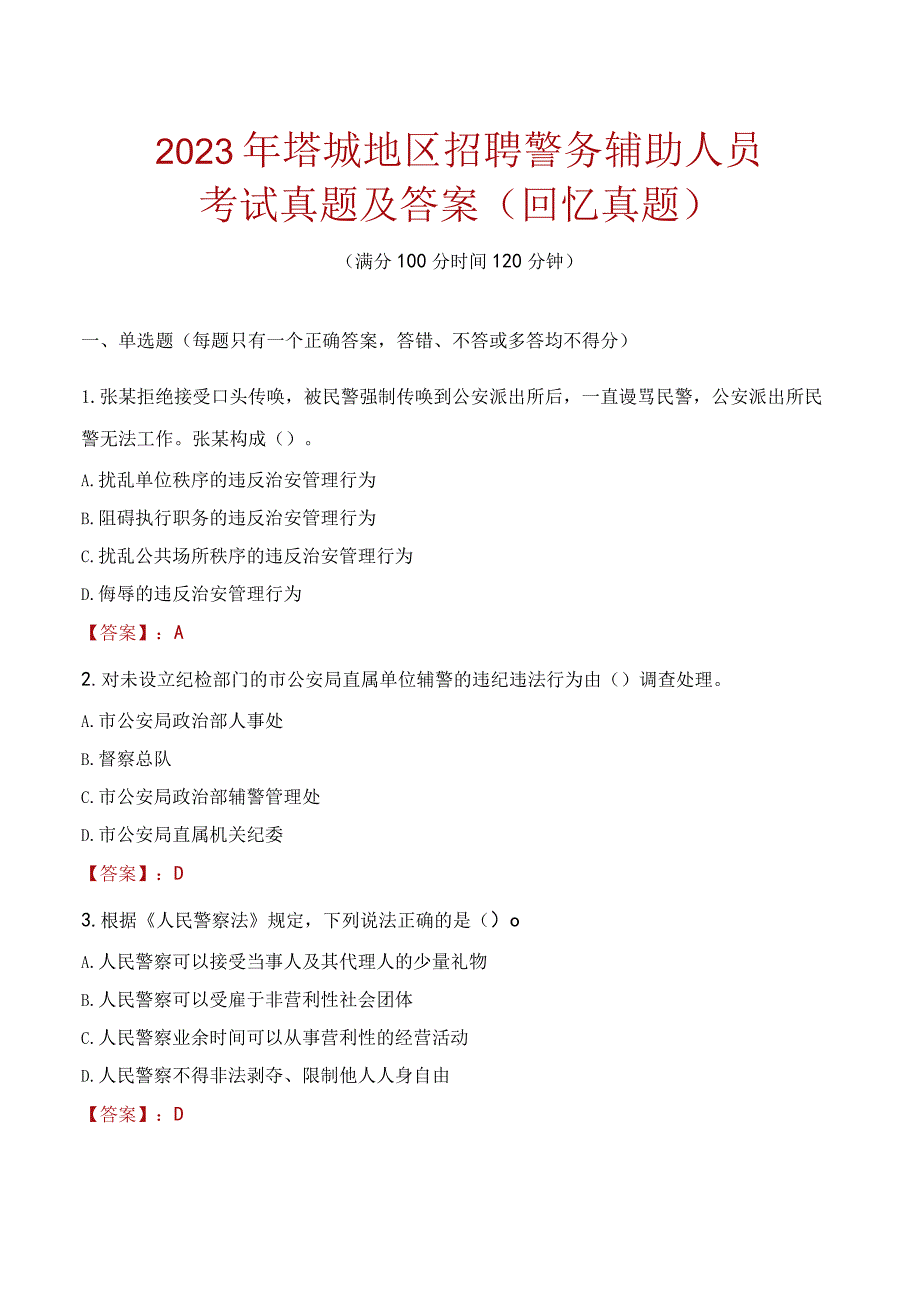 2023年塔城地区招聘警务辅助人员考试真题及答案（回忆真题）

（满分100分时间120分钟）

一、单选题（每题只有一个正确答案，答错、不答或多答均不得分）

1.张某拒绝接受口头传唤，被民警强制传唤到公安派出所后，一直谩骂民警，公安派出所民警无法工作。张某构成（）。

A.扰乱单位秩序的违反治安管理行为

B.阻碍执行职务的违反治安管理行为

C.扰乱公共场所秩序的违反治安管理行为

D.侮辱的违反治安管理行为

【答案】：A

2.对未设立纪检部门的市公安局直属单位辅警的违纪违法行为由（）调查处理。

A.市公安局政治部人事处

B.督察总队

C.市公安局政治部辅警管理处

D.市公安局直属机关纪委

【答案】：D

3.根据《人民警察法》规定，下列说法正确的是（）o

A.人民警察可以接受当事人及其代理人的少量礼物

B.人民警察可以受雇于非营利性社会团体

C.人民警察业余时间可以从事营利性的经营活动

D.人民警察不得非法剥夺、限制他人人身自由

【答案】：D